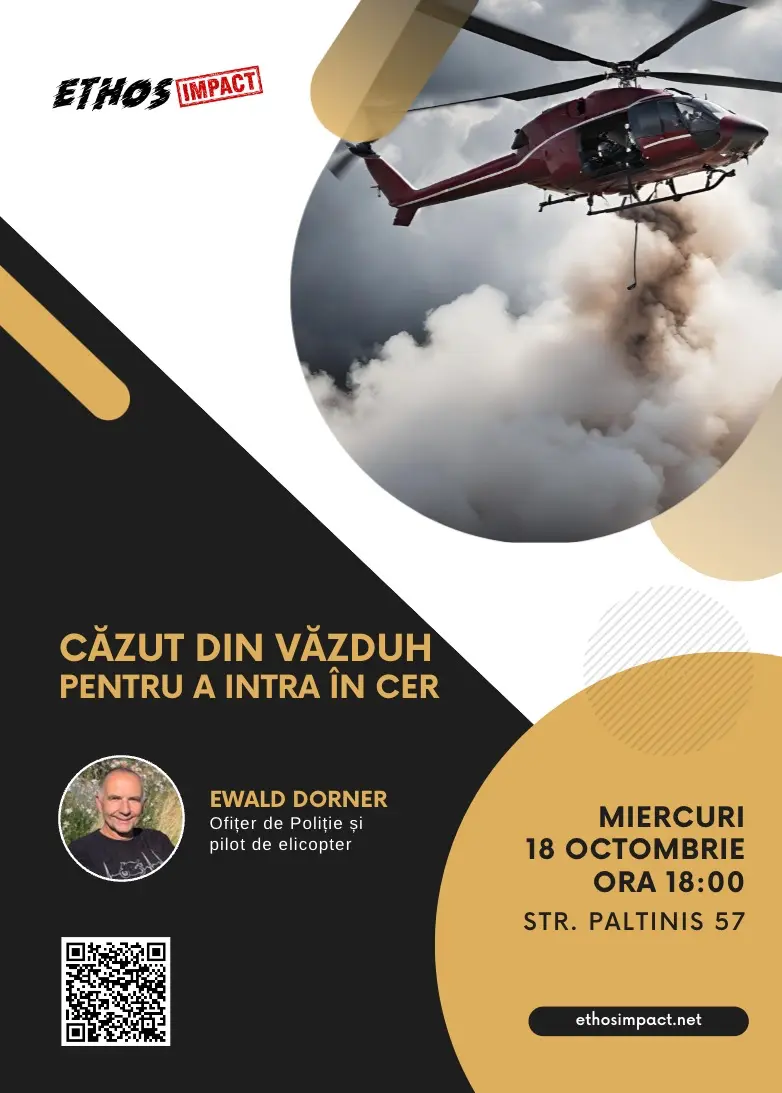 ETHOS IMPACT

CĂZUT DIN VĂZDUH
PENTRU A INTRA ÎN CER

EWALD DORNER
Ofițer de Poliție și pilot de elicopter

MIERCURI
18 OCTOMBRIE
ORA 18:00
STR. PALTINIS 57

ethosimpact.net